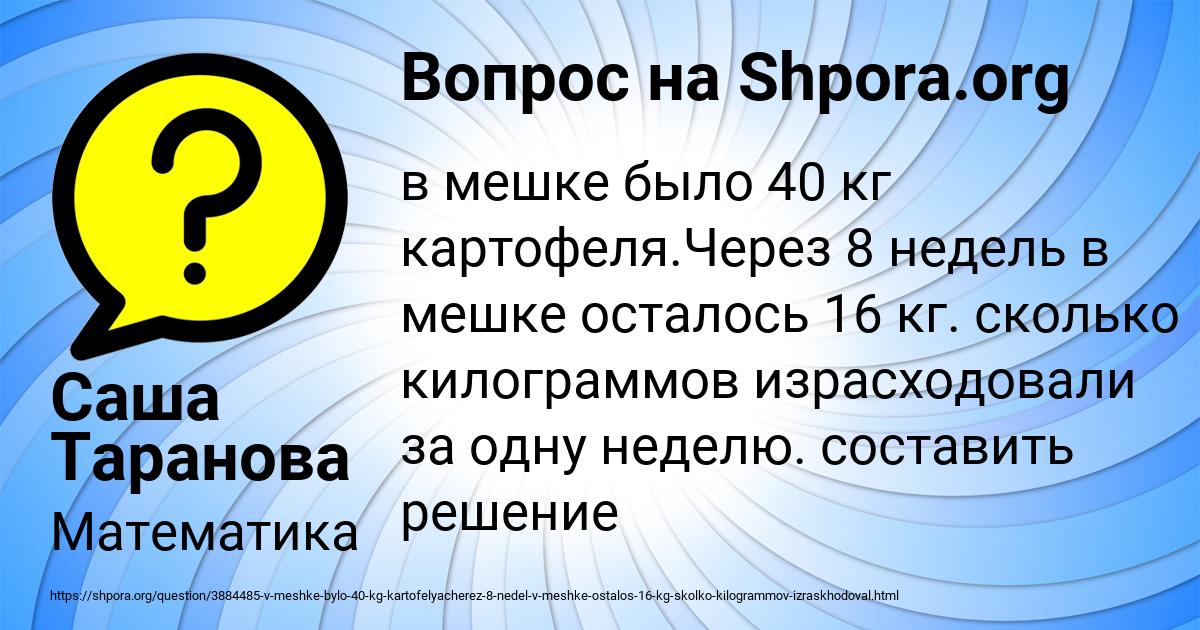 Вопрос на Shpora.org

в мешке было 40 кг картофеля.Через 8 недель в мешке осталось 16 кг. сколько килограммов израсходовали за одну неделю. составить решение

Саша Таранова

Математика

https://shpora.org/question/3884485-v-meshke-bylo-40-kg-kartofelyacherez-8-nedel-v-meshke-ostalos-16-kg-skolko-kilogrammov-izraskhodoval.html